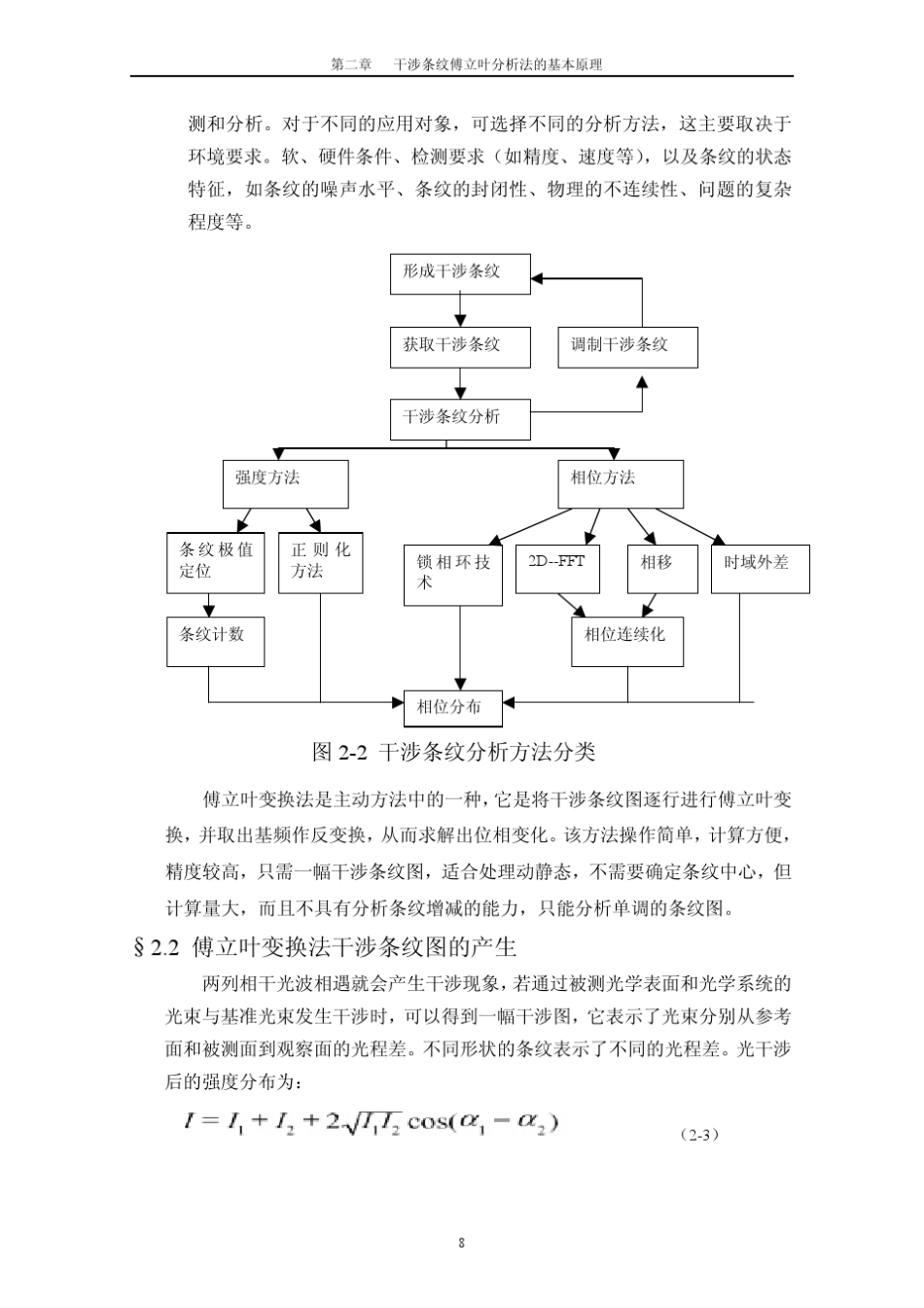 第二章　干涉条纹傅立叶分析法的基本原理

测和分析。对于不同的应用对象，可选择不同的分析方法，这主要取决于环境要求。软、硬件条件、检测要求（如精度、速度等），以及条纹的状态特征，如条纹的噪声水平、条纹的封闭性、物理的不连续性、问题的复杂程度等。

形成干涉条纹

获取干涉条纹

调制干涉条纹

干涉条纹分析

强度方法

相位方法

条纹极值定位

正则化方法

锁相环技术

2D--FFT

相移

时域外差

条纹计数

相位连续化

相位分布

图 2-2 干涉条纹分析方法分类

傅立叶变换法是主动方法中的一种，它是将干涉条纹图逐行进行傅立叶变换，并取出基频作反变换，从而求解出位相变化。该方法操作简单，计算方便，精度较高，只需一幅干涉条纹图，适合处理动静态，不需要确定条纹中心，但计算量大，而且不具有分析条纹增减的能力，只能分析单调的条纹图。

§2.2 傅立叶变换法干涉条纹图的产生

两列相干光波相遇就会产生干涉现象，若通过被测光学表面和光学系统的光束与基准光束发生干涉时，可以得到一幅干涉图，它表示了光束分别从参考面和被测面到观察面的光程差。不同形状的条纹表示了不同的光程差。光干涉后的强度分布为：

$I = I_1 + I_2 + 2\sqrt{I_1 I_2}\cos(\alpha_1 - \alpha_2)$ （2-3）

8